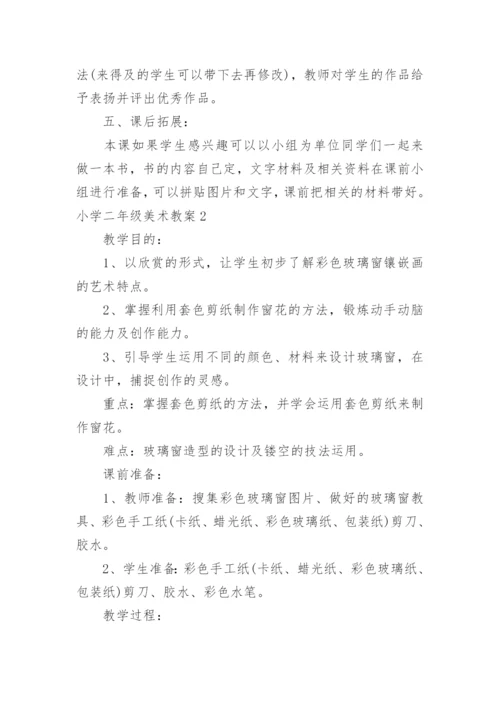 法(来得及的学生可以带下去再修改)，教师对学生的作品给予表扬并评出优秀作品。

五、课后拓展：

本课如果学生感兴趣可以以小组为单位同学们一起来做一本书，书的内容自己定，文字材料及相关资料在课前小组进行准备，可以拼贴图片和文字，课前把相关的材料带好。

小学二年级美术教案2

教学目的：

1、以欣赏的形式，让学生初步了解彩色玻璃窗镶嵌画的艺术特点。

2、掌握利用套色剪纸制作窗花的方法，锻炼动手动脑的能力及创作能力。

3、引导学生运用不同的颜色、材料来设计玻璃窗，在设计中，捕捉创作的灵感。

重点：掌握套色剪纸的方法，并学会运用套色剪纸来制作窗花。

难点：玻璃窗造型的设计及镂空的技法运用。

课前准备：

1、教师准备：搜集彩色玻璃窗图片、做好的玻璃窗教具、彩色手工纸(卡纸、蜡光纸、彩色玻璃纸、包装纸)剪刀、胶水。

2、学生准备：彩色手工纸(卡纸、蜡光纸、彩色玻璃纸、包装纸)剪刀、胶水、彩色水笔。

教学过程：